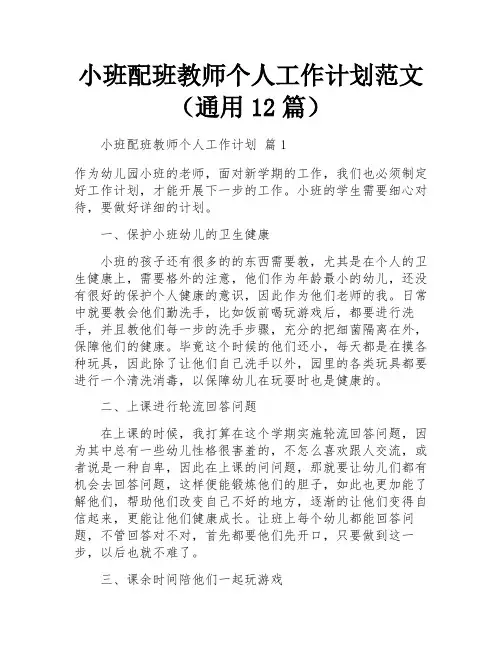 小班配班教师个人工作计划范文（通用 12 篇）

小班配班教师个人工作计划 篇 1

作为幼儿园小班的老师，面对新学期的工作，我们也必须制定好工作计划，才能开展下一步的工作。小班的学生需要细心对待，要做好详细的计划。

一、保护小班幼儿的卫生健康

小班的孩子还有很多的的东西需要教，尤其是在个人的卫生健康上，需要格外的注意，他们作为年龄最小的幼儿，还没有很好的保护个人健康的意识，因此作为他们老师的我。日常中就要教会他们勤洗手，比如饭前喝玩游戏后，都要进行洗手，并且教他们每一步的洗手步骤，充分的把细菌隔离在外，保障他们的健康。毕竟这个时候的他们还小，每天都是在摸各种玩具，因此除了让他们自己洗手以外，园里的各类玩具都要进行一个清洗消毒，以保障幼儿在玩耍时也是健康的。

二、上课进行轮流回答问题

在上课的时候，我打算在这个学期实施轮流回答问题，因为其中总有一些幼儿性格很害羞的，不怎么喜欢跟人交流，或者说是一种自卑，因此在上课的问问题，那就要让幼儿们都有机会去回答问题，这样便能锻炼他们的胆子，如此也更加能了解他们，帮助他们改变自己不好的地方，逐渐的让他们变得自信起来，更能让他们健康成长。让班上每个幼儿都能回答问题，不管回答对不对，首先都要他们先开口，只要做到这一步，以后也就不难了。

三、课余时间陪他们一起玩游戏